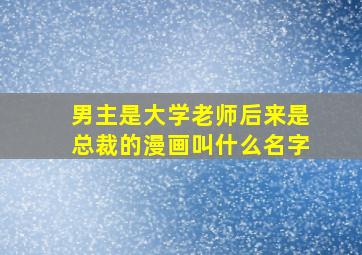 男主是大学老师后来是总裁的漫画叫什么名字